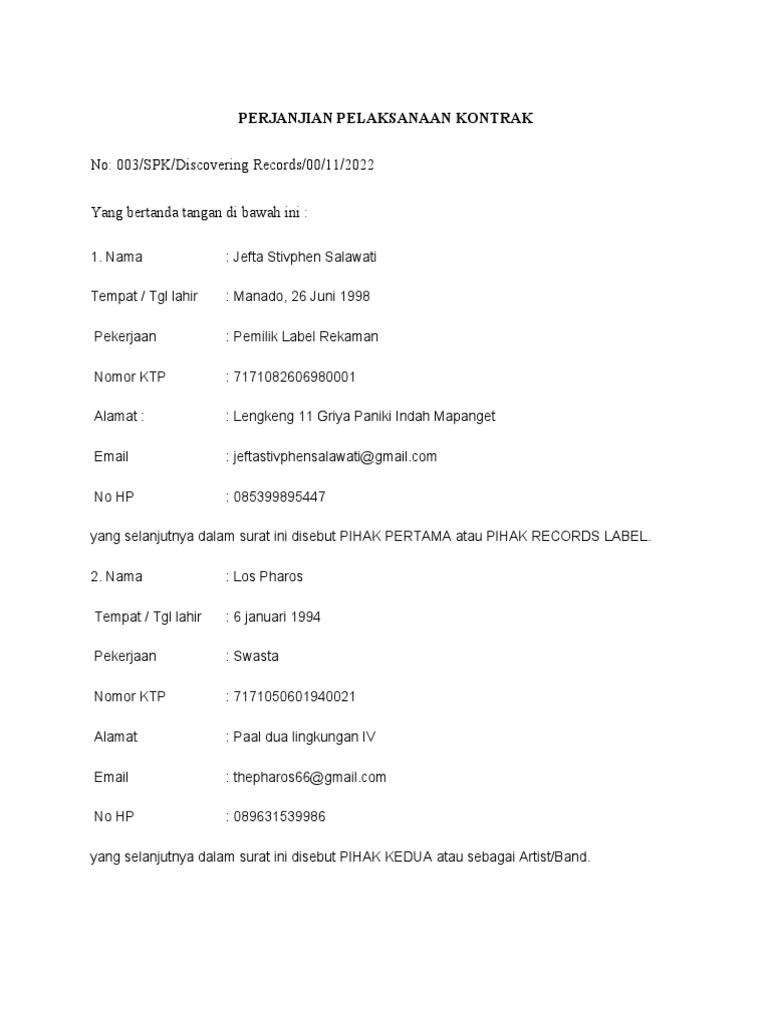 PERJANJIAN PELAKSANAAN KONTRAK

No: 003/SPK/Discovering Records/00/11/2022

Yang bertanda tangan di bawah ini :

1. Nama : Jefta Stivphen Salawati

Tempat / Tgl lahir : Manado, 26 Juni 1998

Pekerjaan : Pemilik Label Rekaman

Nomor KTP : 7171082606980001

Alamat : : Lengkeng 11 Griya Paniki Indah Mapanget

Email : jeftastivphensalawati@gmail.com

No HP : 085399895447

yang selanjutnya dalam surat ini disebut PIHAK PERTAMA atau PIHAK RECORDS LABEL.

2. Nama : Los Pharos

Tempat / Tgl lahir : 6 januari 1994

Pekerjaan : Swasta

Nomor KTP : 7171050601940021

Alamat : Paal dua lingkungan IV

Email : thepharos66@gmail.com

No HP : 089631539986

yang selanjutnya dalam surat ini disebut PIHAK KEDUA atau sebagai Artist/Band.